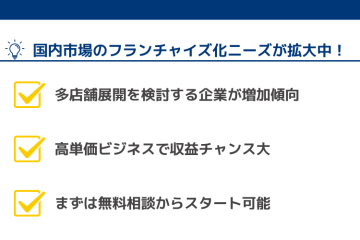 国内市場のフランチャイズ化ニーズが拡大中！

多店舗展開を検討する企業が増加傾向

高単価ビジネスで収益チャンス大

まずは無料相談からスタート可能